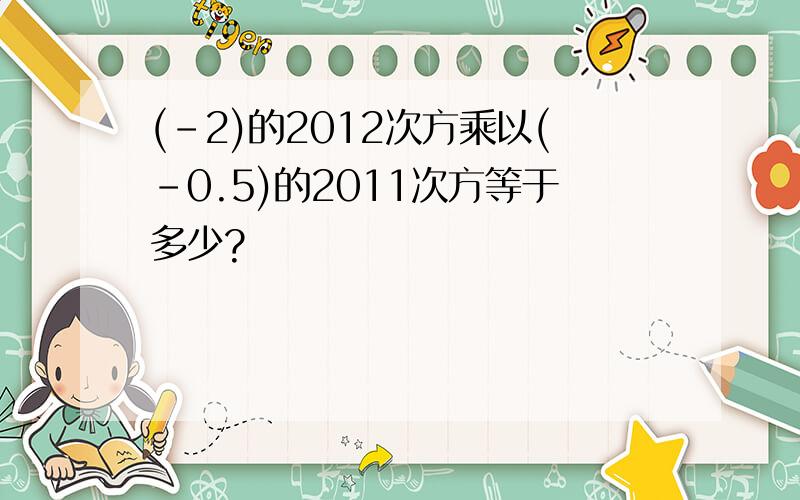 tiger

(-2)的2012次方乘以(-0.5)的2011次方等于多少?